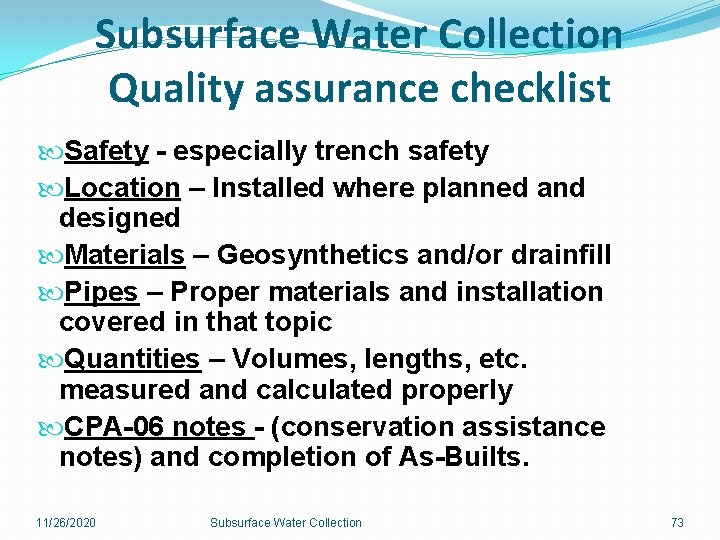 Subsurface Water Collection
Quality assurance checklist

Safety - especially trench safety

Location – Installed where planned and designed

Materials – Geosynthetics and/or drainfill

Pipes – Proper materials and installation covered in that topic

Quantities – Volumes, lengths, etc. measured and calculated properly

CPA-06 notes - (conservation assistance notes) and completion of As-Builts.

11/26/2020 Subsurface Water Collection 73